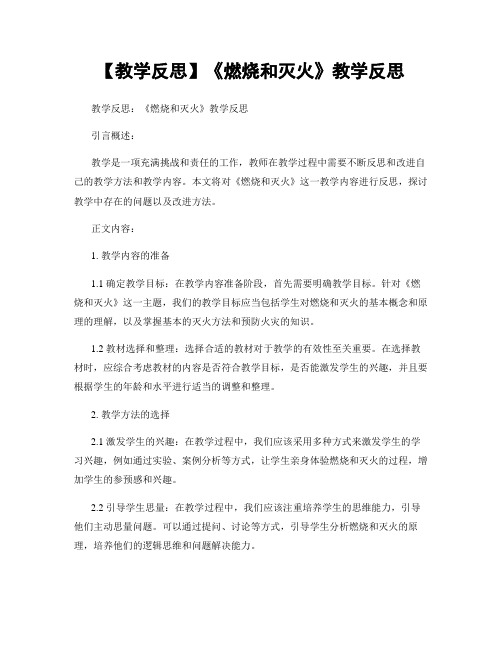 【教学反思】《燃烧和灭火》教学反思

教学反思：《燃烧和灭火》教学反思

引言概述：

教学是一项充满挑战和责任的工作，教师在教学过程中需要不断反思和改进自己的教学方法和教学内容。本文将对《燃烧和灭火》这一教学内容进行反思，探讨教学中存在的问题以及改进方法。

正文内容：

1. 教学内容的准备

1.1 确定教学目标：在教学内容准备阶段，首先需要明确教学目标。针对《燃烧和灭火》这一主题，我们的教学目标应当包括学生对燃烧和灭火的基本概念和原理的理解，以及掌握基本的灭火方法和预防火灾的知识。

1.2 教材选择和整理：选择合适的教材对于教学的有效性至关重要。在选择教材时，应综合考虑教材的内容是否符合教学目标，是否能激发学生的兴趣，并且要根据学生的年龄和水平进行适当的调整和整理。

2. 教学方法的选择

2.1 激发学生的兴趣：在教学过程中，我们应该采用多种方式来激发学生的学习兴趣，例如通过实验、案例分析等方式，让学生亲身体验燃烧和灭火的过程，增加学生的参预感和兴趣。

2.2 引导学生思量：在教学过程中，我们应该注重培养学生的思维能力，引导他们主动思量问题。可以通过提问、讨论等方式，引导学生分析燃烧和灭火的原理，培养他们的逻辑思维和问题解决能力。